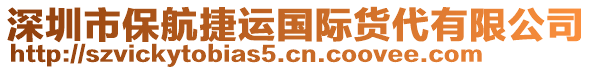 深圳市保航捷运国际货代有限公司
http://szvickytobias5.cn.coovee.com